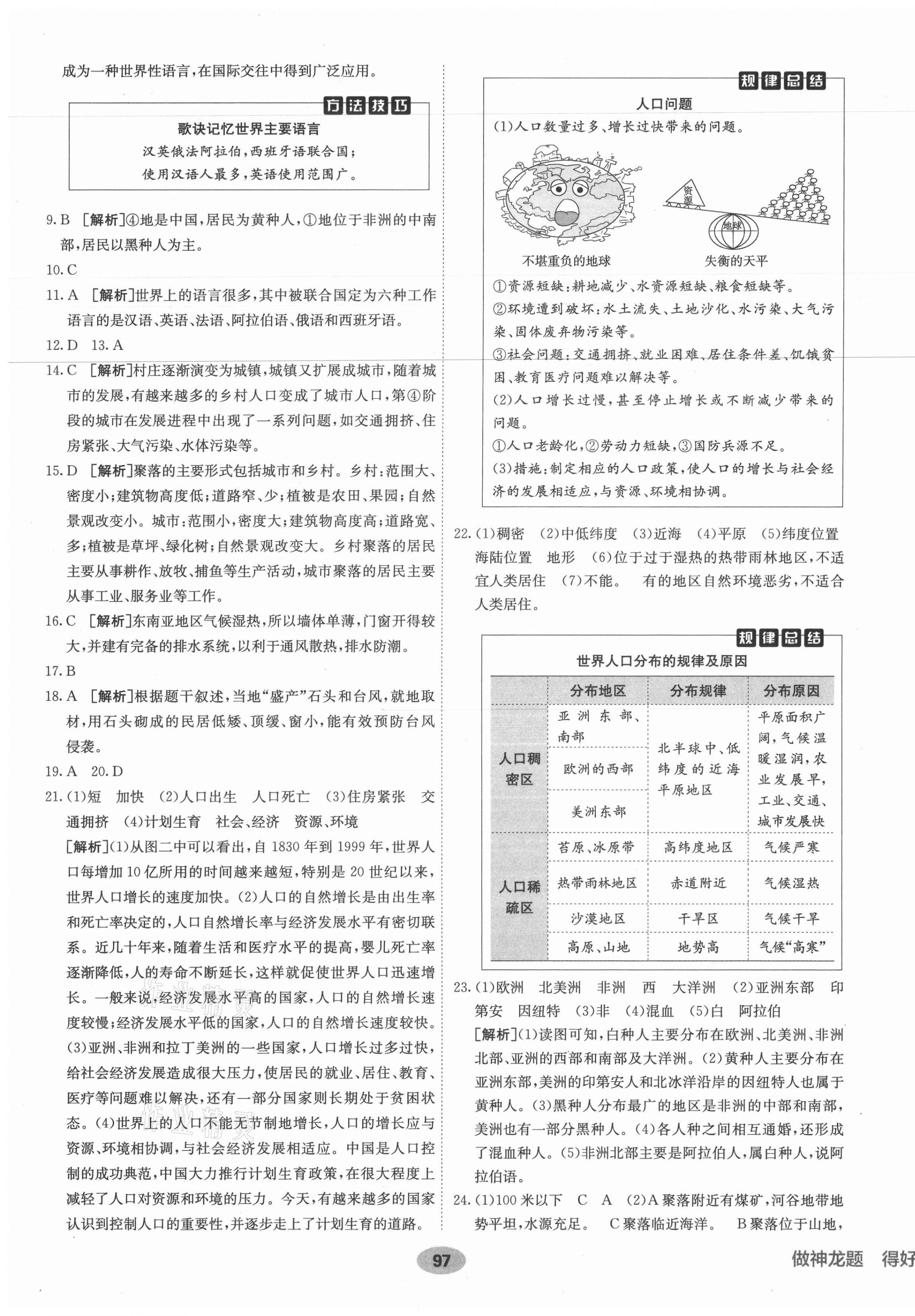 成为一种世界性语言，在国际交往中得到广泛应用。

方法技巧

歌诀记忆世界主要语言
汉英俄法阿拉伯，西班牙语联合国；
使用汉语人最多，英语使用范围广。

9. B ［解析］④地是中国，居民为黄种人，①地位于非洲的中南部，居民以黑种人为主。
10. C
11. A ［解析］世界上的语言很多，其中被联合国定为六种工作语言的是汉语、英语、法语、阿拉伯语、俄语和西班牙语。
12. D 13. A
14. C ［解析］村庄逐渐演变为城镇，城镇又扩展成城市，随着城市的发展，有越来越多的乡村人口变成了城市人口，第④阶段的城市在发展进程中出现了一系列问题，如交通拥挤、住房紧张、大气污染、水体污染等。
15. D ［解析］聚落的主要形式包括城市和乡村。乡村：范围大、密度小；建筑物高度低；道路窄、少；植被是农田、果园；自然景观改变小。城市：范围小，密度大；建筑物高度高；道路宽、多；植被是草坪、绿化树；自然景观改变大。乡村聚落的居民主要从事耕作、放牧、捕鱼等生产活动，城市聚落的居民主要从事工业、服务业等工作。
16. C ［解析］东南亚地区气候湿热，所以墙体单薄，门窗开得较大，并建有完备的排水系统，以利于通风散热，排水防潮。
17. B
18. A ［解析］根据题干叙述，当地“盛产”石头和台风，就地取材，用石头砌成的民居低矮、顶缓、窗小，能有效预防台风侵袭。
19. A 20. D
21. (1)短 加快 (2)人口出生 人口死亡 (3)住房紧张 交通拥挤 (4)计划生育 社会、经济 资源、环境
［解析］(1)从图二中可以看出，自 1830 年到 1999 年，世界人口每增加 10 亿所用的时间越来越短，特别是 20 世纪以来，世界人口增长的速度加快。(2)人口的自然增长是由出生率和死亡率决定的，人口自然增长率与经济发展水平有密切联系。近几十年来，随着生活和医疗水平的提高，婴儿死亡率逐渐降低，人的寿命不断延长，这样就促使世界人口迅速增长。一般来说，经济发展水平高的国家，人口的自然增长速度较慢；经济发展水平低的国家，人口的自然增长速度较快。(3)亚洲、非洲和拉丁美洲的一些国家，人口增长过多过快，给社会经济发展造成很大压力，使居民的就业、居住、教育、医疗等问题难以解决，还有一部分国家则长期处于贫困状态。(4)世界上的人口不能无节制地增长，人口的增长应与资源、环境相协调，与社会经济发展相适应。中国是人口控制的成功典范，中国大力推行计划生育政策，在很大程度上减轻了人口对资源和环境的压力。今天，有越来越多的国家认识到控制人口的重要性，并逐步走上了计划生育的道路。

规律总结

人口问题
(1)人口数量过多、增长过快带来的问题。
资源
地球
不堪重负的地球 失衡的天平
①资源短缺：耕地减少、水资源短缺、粮食短缺等。
②环境遭到破坏：水土流失、土地沙化、水污染、大气污染、固体废弃物污染等。
③社会问题：交通拥挤、就业困难、居住条件差、饥饿贫困、教育医疗问题难以解决等。
(2)人口增长过慢，甚至停止增长或不断减少带来的问题。
①人口老龄化，②劳动力短缺，③国防兵源不足。
(3)措施：制定相应的人口政策，使人口的增长与社会经济的发展相适应，与资源、环境相协调。

22. (1)稠密 (2)中低纬度 (3)近海 (4)平原 (5)纬度位置 海陆位置 地形 (6)位于过于湿热的热带雨林地区，不适宜人类居住 (7)不能。 有的地区自然环境恶劣，不适合人类居住。

规律总结

世界人口分布的规律及原因

| | 分布地区 | 分布规律 | 分布原因 |
|---|---|---|---|
| 人口稠密区 | 亚洲东部、南部 | 北半球中、低纬度的近海平原地区 | 平原面积广阔，气候温暖湿润，农业发展早，工业、交通、城市发展快 |
| | 欧洲的西部 | | |
| | 美洲东部 | | |
| 人口稀疏区 | 苔原、冰原带 | 高纬度地区 | 气候严寒 |
| | 热带雨林地区 | 赤道附近 | 气候湿热 |
| | 沙漠地区 | 干旱区 | 气候干旱 |
| | 高原、山地 | 地势高 | 气候“高寒” |

23. (1)欧洲 北美洲 非洲 西 大洋洲 (2)亚洲东部 印第安 因纽特 (3)非 (4)混血 (5)白 阿拉伯
［解析］(1)读图可知，白种人主要分布在欧洲、北美洲、非洲北部、亚洲的西部和南部及大洋洲。(2)黄种人主要分布在亚洲东部，美洲的印第安人和北冰洋沿岸的因纽特人也属于黄种人。(3)黑种人分布最广的地区是非洲的中部和南部，美洲也有一部分黑种人。(4)各人种之间相互通婚，还形成了混血种人。(5)非洲北部主要是阿拉伯人，属白种人，说阿拉伯语。
24. (1)100 米以下 C A (2)A 聚落附近有煤矿，河谷地带地势平坦，水源充足。 C 聚落临近海洋。 B 聚落位于山地，

97

做神龙题 得好